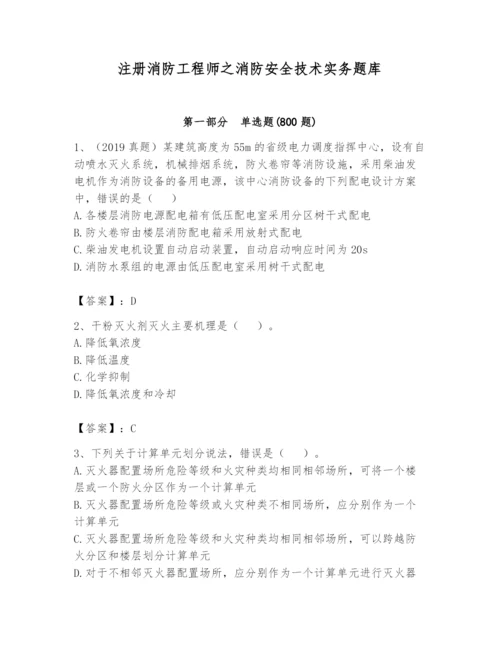 注册消防工程师之消防安全技术实务题库

第一部分　单选题(800 题)

1、（2019 真题）某建筑高度为 55m 的省级电力调度指挥中心，设有自动喷水灭火系统，机械排烟系统，防火卷帘等消防设施，采用柴油发电机作为消防设备的备用电源，该中心消防设备的下列配电设计方案中，错误的是（　）
A. 各楼层消防电源配电箱有低压配电室采用分区树干式配电
B. 防火卷帘由楼层消防配电箱采用放射式配电
C. 柴油发电机设置自动启动装置，自动启动响应时间为 20s
D. 消防水泵组的电源由低压配电室采用树干式配电

【答案】：D

2、干粉灭火剂灭火主要机理是（　）。
A. 降低氧浓度
B. 降低温度
C. 化学抑制
D. 降低氧浓度和冷却

【答案】：C

3、下列关于计算单元划分说法，错误是（　）。
A. 灭火器配置场所危险等级和火灾种类均相同相邻场所，可将一个楼层或一个防火分区作为一个计算单元
B. 灭火器配置场所危险等级或火灾种类不相同场所，应分别作为一个计算单元
C. 灭火器配置场所危险等级和火灾种类均相同相邻场所，可以跨越防火分区和楼层划分计算单元
D. 对于不相邻灭火器配置场所，应分别作为一个计算单元进行灭火器